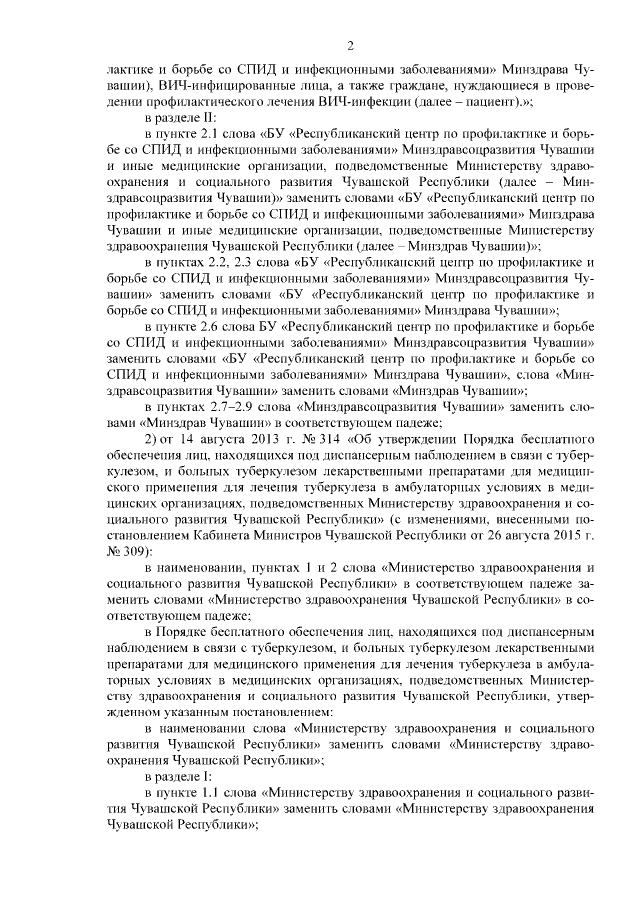 2

лактике и борьбе со СПИД и инфекционными заболеваниями» Минздрава Чувашии), ВИЧ-инфицированные лица, а также граждане, нуждающиеся в проведении профилактического лечения ВИЧ-инфекции (далее – пациент).»;

в разделе II:

в пункте 2.1 слова «БУ «Республиканский центр по профилактике и борьбе со СПИД и инфекционными заболеваниями» Минздравсоцразвития Чувашии и иные медицинские организации, подведомственные Министерству здравоохранения и социального развития Чувашской Республики (далее – Минздравсоцразвития Чувашии)» заменить словами «БУ «Республиканский центр по профилактике и борьбе со СПИД и инфекционными заболеваниями» Минздрава Чувашии и иные медицинские организации, подведомственные Министерству здравоохранения Чувашской Республики (далее – Минздрав Чувашии)»;

в пунктах 2.2, 2.3 слова «БУ «Республиканский центр по профилактике и борьбе со СПИД и инфекционными заболеваниями» Минздравсоцразвития Чувашии» заменить словами «БУ «Республиканский центр по профилактике и борьбе со СПИД и инфекционными заболеваниями» Минздрава Чувашии»;

в пункте 2.6 слова БУ «Республиканский центр по профилактике и борьбе со СПИД и инфекционными заболеваниями» Минздравсоцразвития Чувашии» заменить словами «БУ «Республиканский центр по профилактике и борьбе со СПИД и инфекционными заболеваниями» Минздрава Чувашии», слова «Минздравсоцразвития Чувашии» заменить словами «Минздрав Чувашии»;

в пунктах 2.7–2.9 слова «Минздравсоцразвития Чувашии» заменить словами «Минздрав Чувашии» в соответствующем падеже;

2) от 14 августа 2013 г. № 314 «Об утверждении Порядка бесплатного обеспечения лиц, находящихся под диспансерным наблюдением в связи с туберкулезом, и больных туберкулезом лекарственными препаратами для медицинского применения для лечения туберкулеза в амбулаторных условиях в медицинских организациях, подведомственных Министерству здравоохранения и социального развития Чувашской Республики» (с изменениями, внесенными постановлением Кабинета Министров Чувашской Республики от 26 августа 2015 г. № 309):

в наименовании, пунктах 1 и 2 слова «Министерство здравоохранения и социального развития Чувашской Республики» в соответствующем падеже заменить словами «Министерство здравоохранения Чувашской Республики» в соответствующем падеже;

в Порядке бесплатного обеспечения лиц, находящихся под диспансерным наблюдением в связи с туберкулезом, и больных туберкулезом лекарственными препаратами для медицинского применения для лечения туберкулеза в амбулаторных условиях в медицинских организациях, подведомственных Министерству здравоохранения и социального развития Чувашской Республики, утвержденном указанным постановлением:

в наименовании слова «Министерству здравоохранения и социального развития Чувашской Республики» заменить словами «Министерству здравоохранения Чувашской Республики»;

в разделе I:

в пункте 1.1 слова «Министерству здравоохранения и социального развития Чувашской Республики» заменить словами «Министерству здравоохранения Чувашской Республики»;